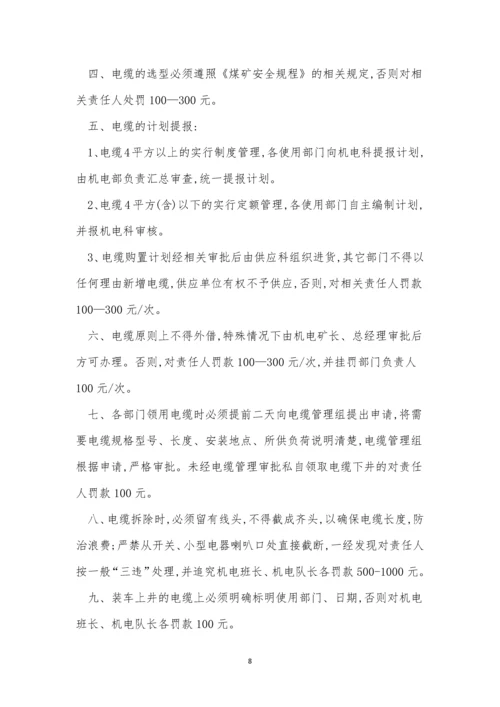 四、电缆的选型必须遵照《煤矿安全规程》的相关规定,否则对相关责任人处罚 100—300 元。

五、电缆的计划提报:

1、电缆4平方以上的实行制度管理,各使用部门向机电科提报计划,由机电部负责汇总审查,统一提报计划。

2、电缆4平方(含)以下的实行定额管理,各使用部门自主编制计划,并报机电科审核。

3、电缆购置计划经相关审批后由供应科组织进货,其它部门不得以任何理由新增电缆,供应单位有权不予供应,否则,对相关责任人罚款 100—300 元/次。

六、电缆原则上不得外借,特殊情况下由机电矿长、总经理审批后方可办理。否则,对责任人罚款 100—300 元/次,并挂罚部门负责人 100 元/次。

七、各部门领用电缆时必须提前二天向电缆管理组提出申请,将需要电缆规格型号、长度、安装地点、所供负荷说明清楚,电缆管理组根据申请,严格审批。未经电缆管理审批私自领取电缆下井的对责任人罚款 100 元。

八、电缆拆除时,必须留有线头,不得截成齐头,以确保电缆长度,防治浪费;严禁从开关、小型电器喇叭口处直接截断,一经发现对责任人按一般“三违”处理,并追究机电班长、机电队长各罚款 500-1000 元。

九、装车上井的电缆上必须明确标明使用部门、日期,否则对机电班长、机电队长各罚款 100 元。

8